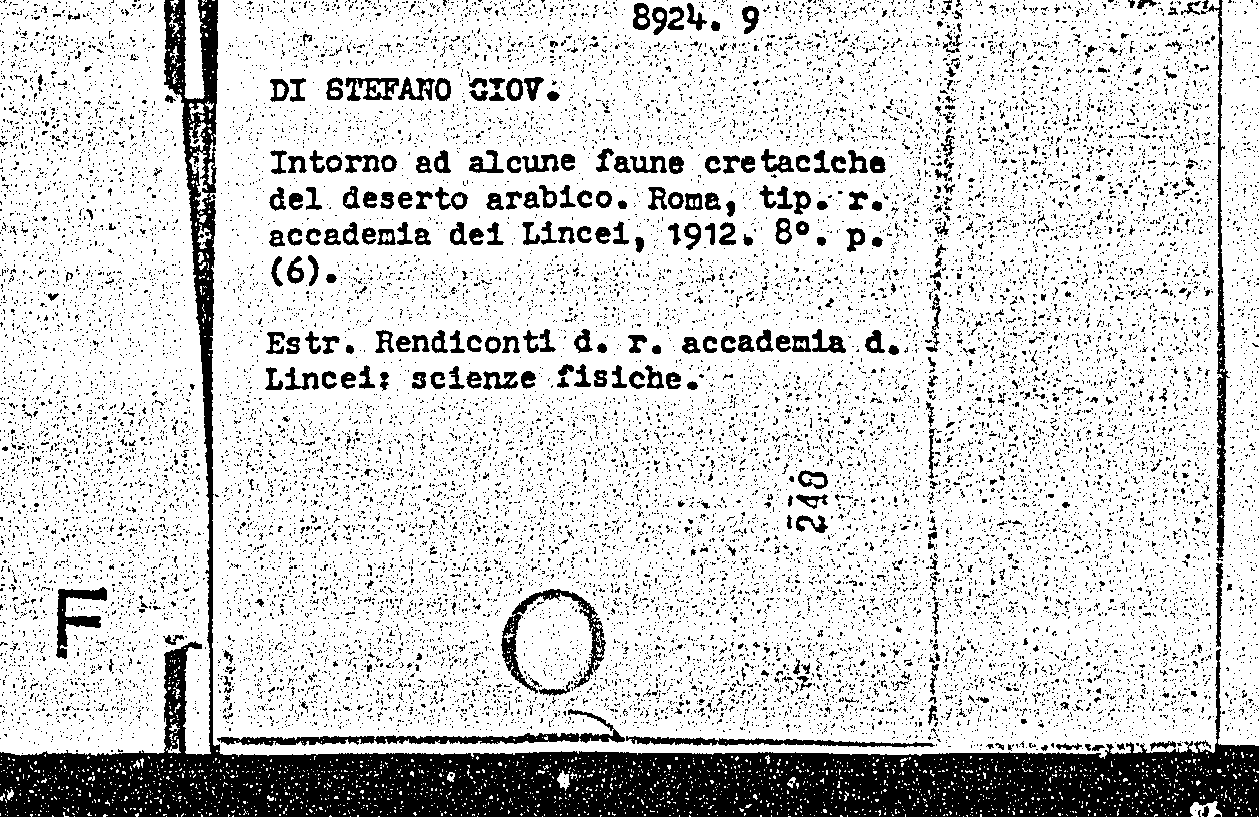 8924. 9

DI STEFANO GIOV.

Intorno ad alcune faune cretaciche del deserto arabico. Roma, tip. r. accademia dei Lincei, 1912. 8°. p. (6).

Estr. Rendiconti d. r. accademia d. Lincei: scienze fisiche.

248

F